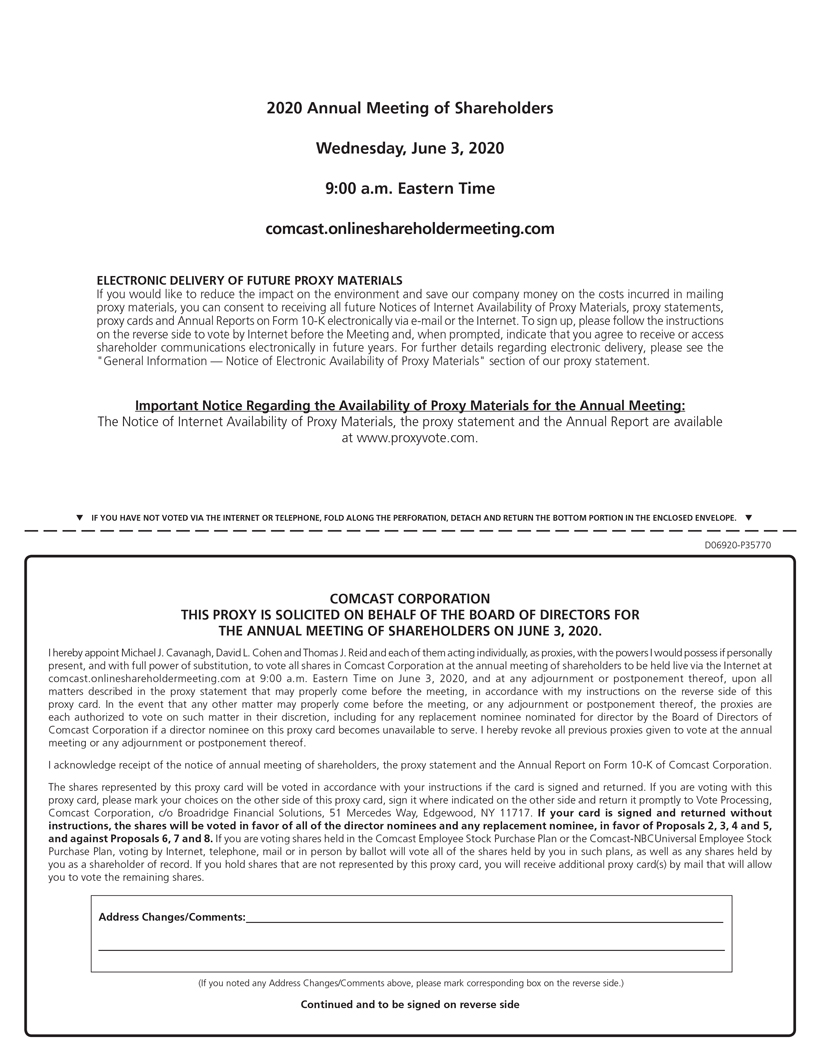 2020 Annual Meeting of Shareholders

Wednesday, June 3, 2020

9:00 a.m. Eastern Time

comcast.onlineshareholdermeeting.com

ELECTRONIC DELIVERY OF FUTURE PROXY MATERIALS
If you would like to reduce the impact on the environment and save our company money on the costs incurred in mailing proxy materials, you can consent to receiving all future Notices of Internet Availability of Proxy Materials, proxy statements, proxy cards and Annual Reports on Form 10-K electronically via e-mail or the Internet. To sign up, please follow the instructions on the reverse side to vote by Internet before the Meeting and, when prompted, indicate that you agree to receive or access shareholder communications electronically in future years. For further details regarding electronic delivery, please see the "General Information — Notice of Electronic Availability of Proxy Materials" section of our proxy statement.

Important Notice Regarding the Availability of Proxy Materials for the Annual Meeting:
The Notice of Internet Availability of Proxy Materials, the proxy statement and the Annual Report are available at www.proxyvote.com.

▼ IF YOU HAVE NOT VOTED VIA THE INTERNET OR TELEPHONE, FOLD ALONG THE PERFORATION, DETACH AND RETURN THE BOTTOM PORTION IN THE ENCLOSED ENVELOPE. ▼

D06920-P35770

COMCAST CORPORATION
THIS PROXY IS SOLICITED ON BEHALF OF THE BOARD OF DIRECTORS FOR THE ANNUAL MEETING OF SHAREHOLDERS ON JUNE 3, 2020.

I hereby appoint Michael J. Cavanagh, David L. Cohen and Thomas J. Reid and each of them acting individually, as proxies, with the powers I would possess if personally present, and with full power of substitution, to vote all shares in Comcast Corporation at the annual meeting of shareholders to be held live via the Internet at comcast.onlineshareholdermeeting.com at 9:00 a.m. Eastern Time on June 3, 2020, and at any adjournment or postponement thereof, upon all matters described in the proxy statement that may properly come before the meeting, in accordance with my instructions on the reverse side of this proxy card. In the event that any other matter may properly come before the meeting, or any adjournment or postponement thereof, the proxies are each authorized to vote on such matter in their discretion, including for any replacement nominee nominated for director by the Board of Directors of Comcast Corporation if a director nominee on this proxy card becomes unavailable to serve. I hereby revoke all previous proxies given to vote at the annual meeting or any adjournment or postponement thereof.

I acknowledge receipt of the notice of annual meeting of shareholders, the proxy statement and the Annual Report on Form 10-K of Comcast Corporation.

The shares represented by this proxy card will be voted in accordance with your instructions if the card is signed and returned. If you are voting with this proxy card, please mark your choices on the other side of this proxy card, sign it where indicated on the other side and return it promptly to Vote Processing, Comcast Corporation, c/o Broadridge Financial Solutions, 51 Mercedes Way, Edgewood, NY 11717. If your card is signed and returned without instructions, the shares will be voted in favor of all of the director nominees and any replacement nominee, in favor of Proposals 2, 3, 4 and 5, and against Proposals 6, 7 and 8. If you are voting shares held in the Comcast Employee Stock Purchase Plan or the Comcast-NBCUniversal Employee Stock Purchase Plan, voting by Internet, telephone, mail or in person by ballot will vote all of the shares held by you in such plans, as well as any shares held by you as a shareholder of record. If you hold shares that are not represented by this proxy card, you will receive additional proxy card(s) by mail that will allow you to vote the remaining shares.

Address Changes/Comments:

(If you noted any Address Changes/Comments above, please mark corresponding box on the reverse side.)

Continued and to be signed on reverse side